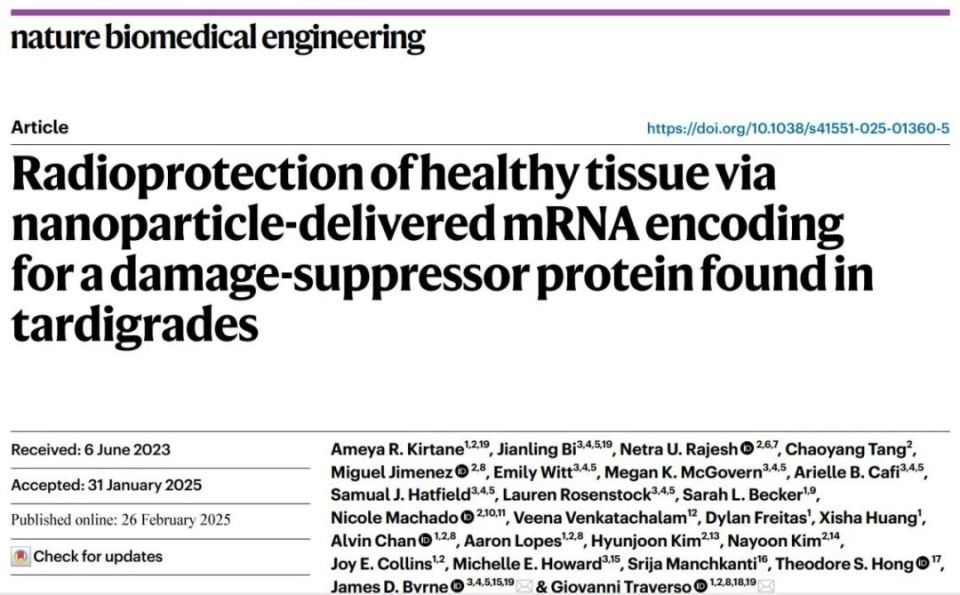 nature biomedical engineering

Article

https://doi.org/10.1038/s41551-025-01360-5

Radioprotection of healthy tissue via nanoparticle-delivered mRNA encoding for a damage-suppressor protein found in tardigrades

Received: 6 June 2023

Accepted: 31 January 2025

Published online: 26 February 2025

Check for updates

Ameya R. Kirtane$^{1,2,19}$, Jianling Bi$^{3,4,5,19}$, Netra U. Rajesh$^{2,6,7}$, Chaoyang Tang$^{2}$, Miguel Jimenez$^{2,8}$, Emily Witt$^{3,4,5}$, Megan K. McGovern$^{3,4,5}$, Arielle B. Cafi$^{3,4,5}$, Samual J. Hatfield$^{3,4,5}$, Lauren Rosenstock$^{3,4,5}$, Sarah L. Becker$^{1,9}$, Nicole Machado$^{2,10,11}$, Veena Venkatachalam$^{12}$, Dylan Freitas$^{1}$, Xisha Huang$^{1}$, Alvin Chan$^{1,2,8}$, Aaron Lopes$^{1,2,8}$, Hyunjoon Kim$^{2,13}$, Nayoon Kim$^{2,14}$, Joy E. Collins$^{1,2}$, Michelle E. Howard$^{3,15}$, Srija Manchkanti$^{16}$, Theodore S. Hong$^{17}$, James D. Byrne$^{3,4,5,15,19}$ & Giovanni Traverso$^{1,2,8,18,19}$